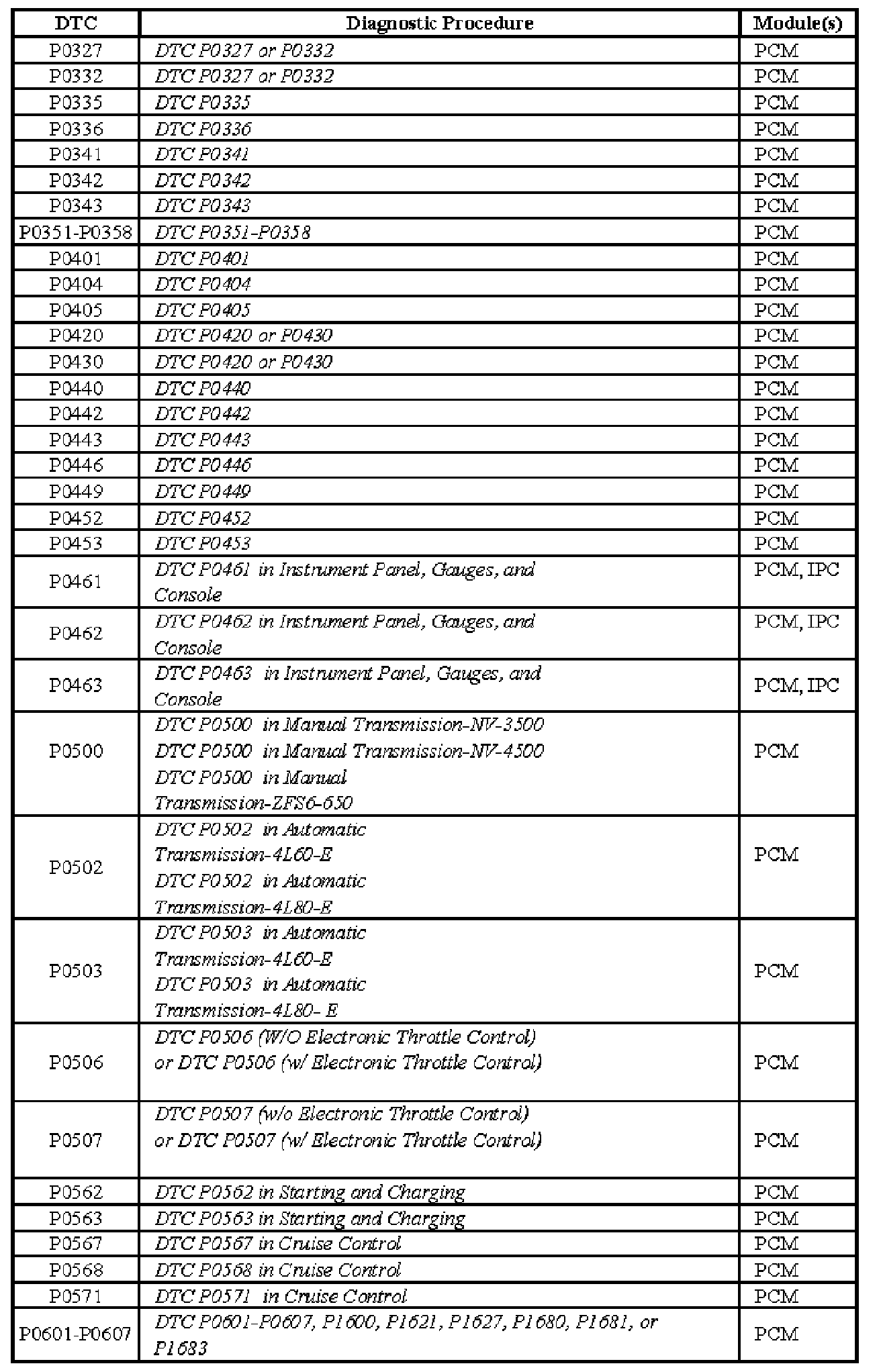 | DTC | Diagnostic Procedure | Module(s) |
|---|---|---|
| P0327 | DTC P0327 or P0332 | PCM |
| P0332 | DTC P0327 or P0332 | PCM |
| P0335 | DTC P0335 | PCM |
| P0336 | DTC P0336 | PCM |
| P0341 | DTC P0341 | PCM |
| P0342 | DTC P0342 | PCM |
| P0343 | DTC P0343 | PCM |
| P0351-P0358 | DTC P0351-P0358 | PCM |
| P0401 | DTC P0401 | PCM |
| P0404 | DTC P0404 | PCM |
| P0405 | DTC P0405 | PCM |
| P0420 | DTC P0420 or P0430 | PCM |
| P0430 | DTC P0420 or P0430 | PCM |
| P0440 | DTC P0440 | PCM |
| P0442 | DTC P0442 | PCM |
| P0443 | DTC P0443 | PCM |
| P0446 | DTC P0446 | PCM |
| P0449 | DTC P0449 | PCM |
| P0452 | DTC P0452 | PCM |
| P0453 | DTC P0453 | PCM |
| P0461 | DTC P0461 in Instrument Panel, Gauges, and Console | PCM, IPC |
| P0462 | DTC P0462 in Instrument Panel, Gauges, and Console | PCM, IPC |
| P0463 | DTC P0463 in Instrument Panel, Gauges, and Console | PCM, IPC |
| P0500 | DTC P0500 in Manual Transmission-NV-3500 DTC P0500 in Manual Transmission-NV-4500 DTC P0500 in Manual Transmission-ZFS6-650 | PCM |
| P0502 | DTC P0502 in Automatic Transmission-4L60-E DTC P0502 in Automatic Transmission-4L80-E | PCM |
| P0503 | DTC P0503 in Automatic Transmission-4L60-E DTC P0503 in Automatic Transmission-4L80- E | PCM |
| P0506 | DTC P0506 (W/O Electronic Throttle Control) or DTC P0506 (w/ Electronic Throttle Control) | PCM |
| P0507 | DTC P0507 (w/o Electronic Throttle Control) or DTC P0507 (w/ Electronic Throttle Control) | PCM |
| P0562 | DTC P0562 in Starting and Charging | PCM |
| P0563 | DTC P0563 in Starting and Charging | PCM |
| P0567 | DTC P0567 in Cruise Control | PCM |
| P0568 | DTC P0568 in Cruise Control | PCM |
| P0571 | DTC P0571 in Cruise Control | PCM |
| P0601-P0607 | DTC P0601-P0607, P1600, P1621, P1627, P1680, P1681, or P1683 | PCM |